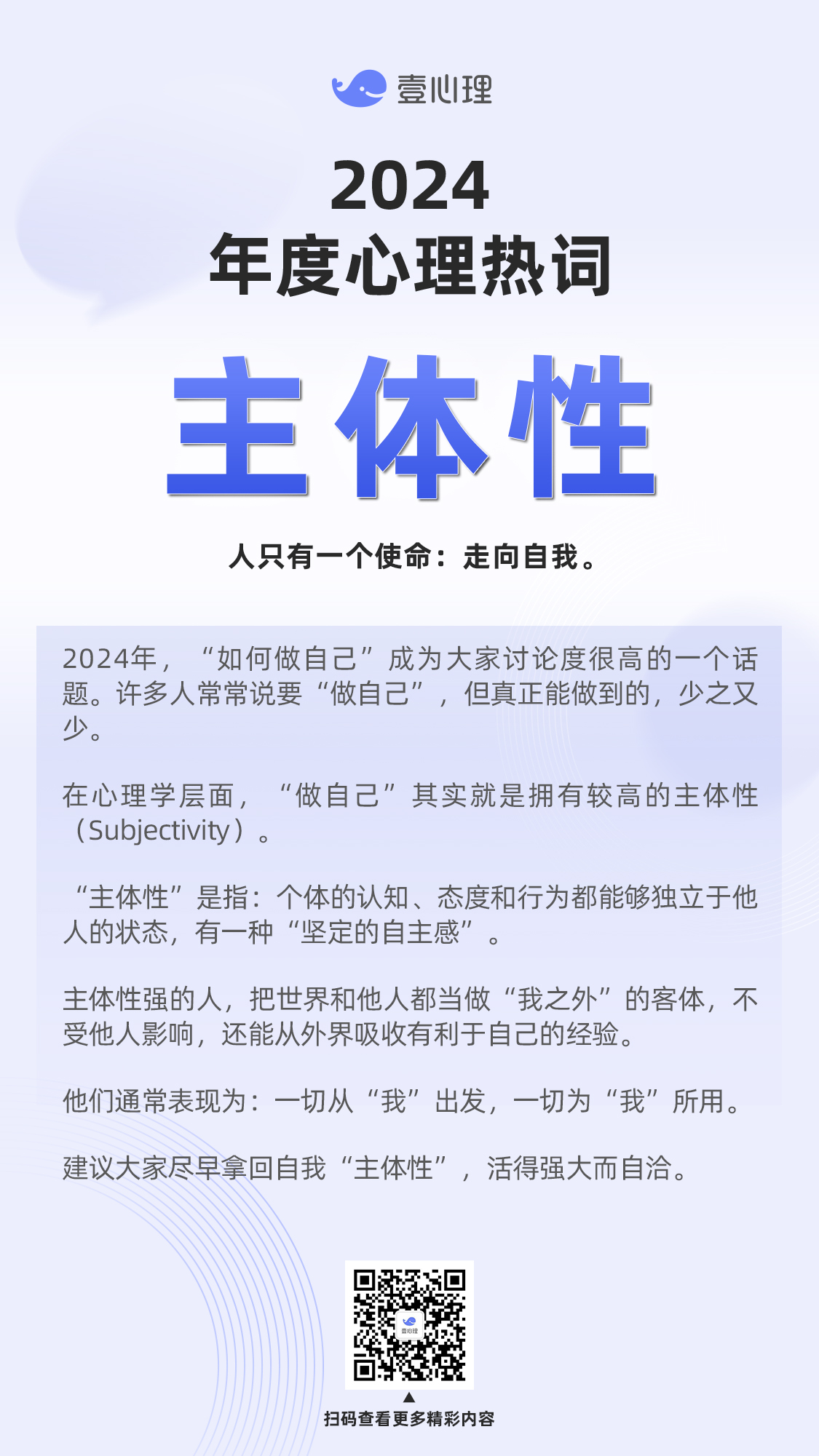 壹心理

2024
年度心理热词

主体性

人只有一个使命：走向自我。

2024年，“如何做自己”成为大家讨论度很高的一个话题。许多人常常说要“做自己”，但真正能做到的，少之又少。

在心理学层面，“做自己”其实就是拥有较高的主体性（Subjectivity）。

“主体性”是指：个体的认知、态度和行为都能够独立于他人的状态，有一种“坚定的自主感”。

主体性强的人，把世界和他人都当做“我之外”的客体，不受他人影响，还能从外界吸收有利于自己的经验。

他们通常表现为：一切从“我”出发，一切为“我”所用。

建议大家尽早拿回自我“主体性”，活得强大而自洽。

壹心理

扫码查看更多精彩内容